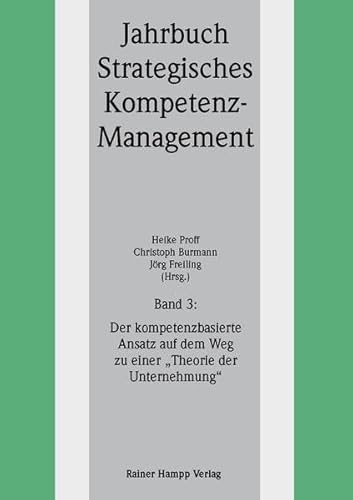 Jahrbuch Strategisches Kompetenz-Management

Heike Proff
Christoph Burmann
Jörg Freiling
(Hrsg.)

Band 3:

Der kompetenzbasierte Ansatz auf dem Weg zu einer „Theorie der Unternehmung“

Rainer Hampp Verlag